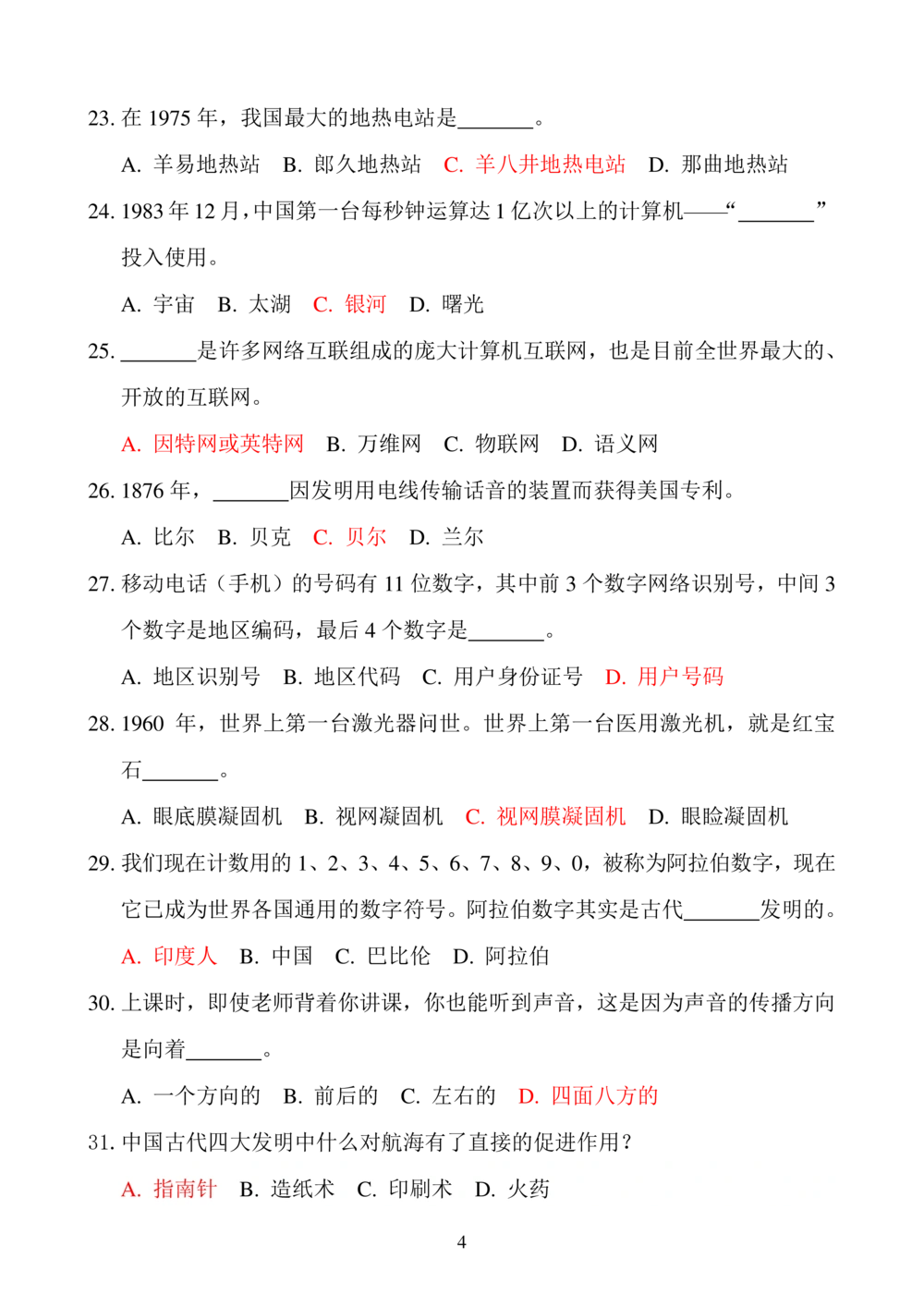 23.在1975年，我国最大的地热电站是____。

A.羊易地热站 B.郎久地热站 C.羊八井地热电站 D.那曲地热站

24.1983年12月，中国第一台每秒钟运算达1亿次以上的计算机——“____”投入使用。

A.宇宙 B.太湖 C.银河 D.曙光

25.____是许多网络互联组成的庞大计算机互联网，也是目前全世界最大的、开放的互联网。

A.因特网或英特网 B.万维网 C.物联网 D.语义网

26.1876年，____因发明用电线传输话音的装置而获得美国专利。

A.比尔 B.贝克 C.贝尔 D.兰尔

27.移动电话（手机）的号码有11位数字，其中前3个数字网络识别号，中间3个数字是地区编码，最后4个数字是____。

A.地区识别号 B.地区代码 C.用户身份证号 D.用户号码

28.1960年，世界上第一台激光器问世。世界上第一台医用激光机，就是红宝石____。

A.眼底膜凝固机 B.视网凝固机 C.视网膜凝固机 D.眼睑凝固机

29.我们现在计数用的1、2、3、4、5、6、7、8、9、0，被称为阿拉伯数字，现在它已成为世界各国通用的数字符号。阿拉伯数字其实是古代____发明的。

A.印度人 B.中国 C.巴比伦 D.阿拉伯

30.上课时，即使老师背着你讲课，你也能听到声音，这是因为声音的传播方向是向着____。

A.一个方向的 B.前后的 C.左右的 D.四面八方的

31.中国古代四大发明中什么对航海有了直接的促进作用？

A.指南针 B.造纸术 C.印刷术 D.火药

4